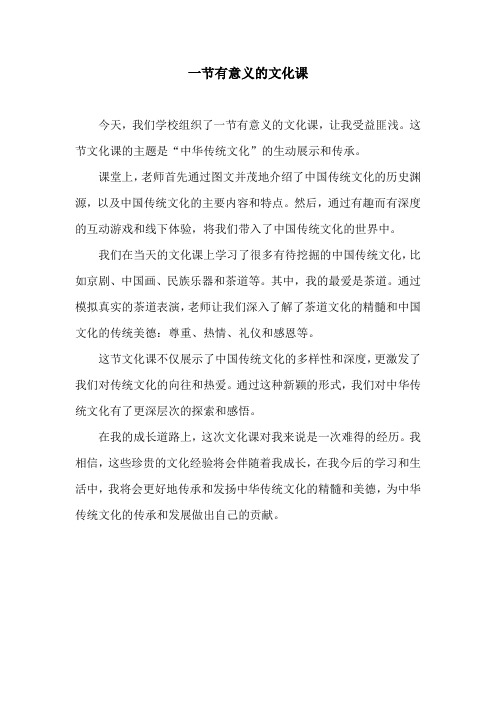 一节有意义的文化课

今天，我们学校组织了一节有意义的文化课，让我受益匪浅。这节文化课的主题是“中华传统文化”的生动展示和传承。

课堂上，老师首先通过图文并茂地介绍了中国传统文化的历史渊源，以及中国传统文化的主要内容和特点。然后，通过有趣而有深度的互动游戏和线下体验，将我们带入了中国传统文化的世界中。

我们在当天的文化课上学习了很多有待挖掘的中国传统文化，比如京剧、中国画、民族乐器和茶道等。其中，我的最爱是茶道。通过模拟真实的茶道表演，老师让我们深入了解了茶道文化的精髓和中国文化的传统美德：尊重、热情、礼仪和感恩等。

这节文化课不仅展示了中国传统文化的多样性和深度，更激发了我们对传统文化的向往和热爱。通过这种新颖的形式，我们对中华传统文化有了更深层次的探索和感悟。

在我的成长道路上，这次文化课对我来说是一次难得的经历。我相信，这些珍贵的文化经验将会伴随着我成长，在我今后的学习和生活中，我将会更好地传承和发扬中华传统文化的精髓和美德，为中华传统文化的传承和发展做出自己的贡献。